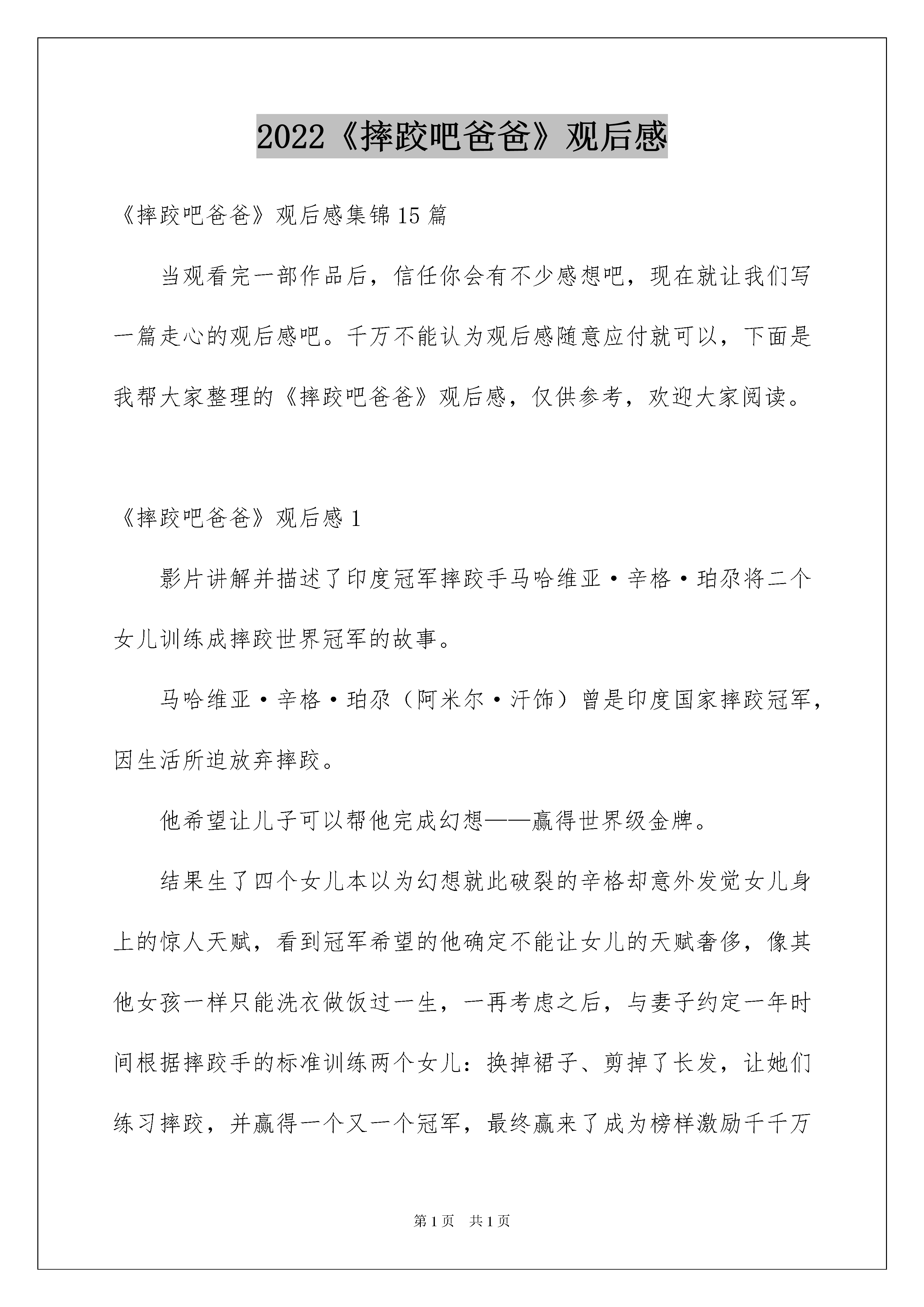 2022《摔跤吧爸爸》观后感

《摔跤吧爸爸》观后感集锦15篇

当观看完一部作品后，信任你会有不少感想吧，现在就让我们写一篇走心的观后感吧。千万不能认为观后感随意应付就可以，下面是我帮大家整理的《摔跤吧爸爸》观后感，仅供参考，欢迎大家阅读。

《摔跤吧爸爸》观后感1

影片讲解并描述了印度冠军摔跤手马哈维亚·辛格·珀尕将二个女儿训练成摔跤世界冠军的故事。

马哈维亚·辛格·珀尕（阿米尔·汗饰）曾是印度国家摔跤冠军，因生活所迫放弃摔跤。

他希望让儿子可以帮他完成幻想——赢得世界级金牌。

结果生了四个女儿本以为幻想就此破裂的辛格却意外发觉女儿身上的惊人天赋，看到冠军希望的他确定不能让女儿的天赋奢侈，像其他女孩一样只能洗衣做饭过一生，一再考虑之后，与妻子约定一年时间根据摔跤手的标准训练两个女儿：换掉裙子、剪掉了长发，让她们练习摔跤，并赢得一个又一个冠军，最终赢来了成为榜样激励千千万

第1页　共1页